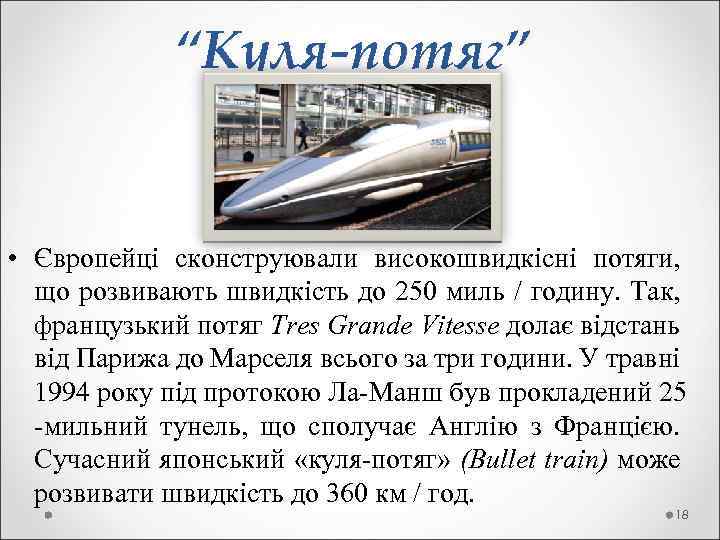 “Куля-потяг”

• Європейці сконструювали високошвидкісні потяги, що розвивають швидкість до 250 миль / годину. Так, французький потяг Tres Grande Vitesse долає відстань від Парижа до Марселя всього за три години. У травні 1994 року під протокою Ла-Манш був прокладений 25 -мильний тунель, що сполучає Англію з Францією. Сучасний японський «куля-потяг» (Bullet train) може розвивати швидкість до 360 км / год.

18